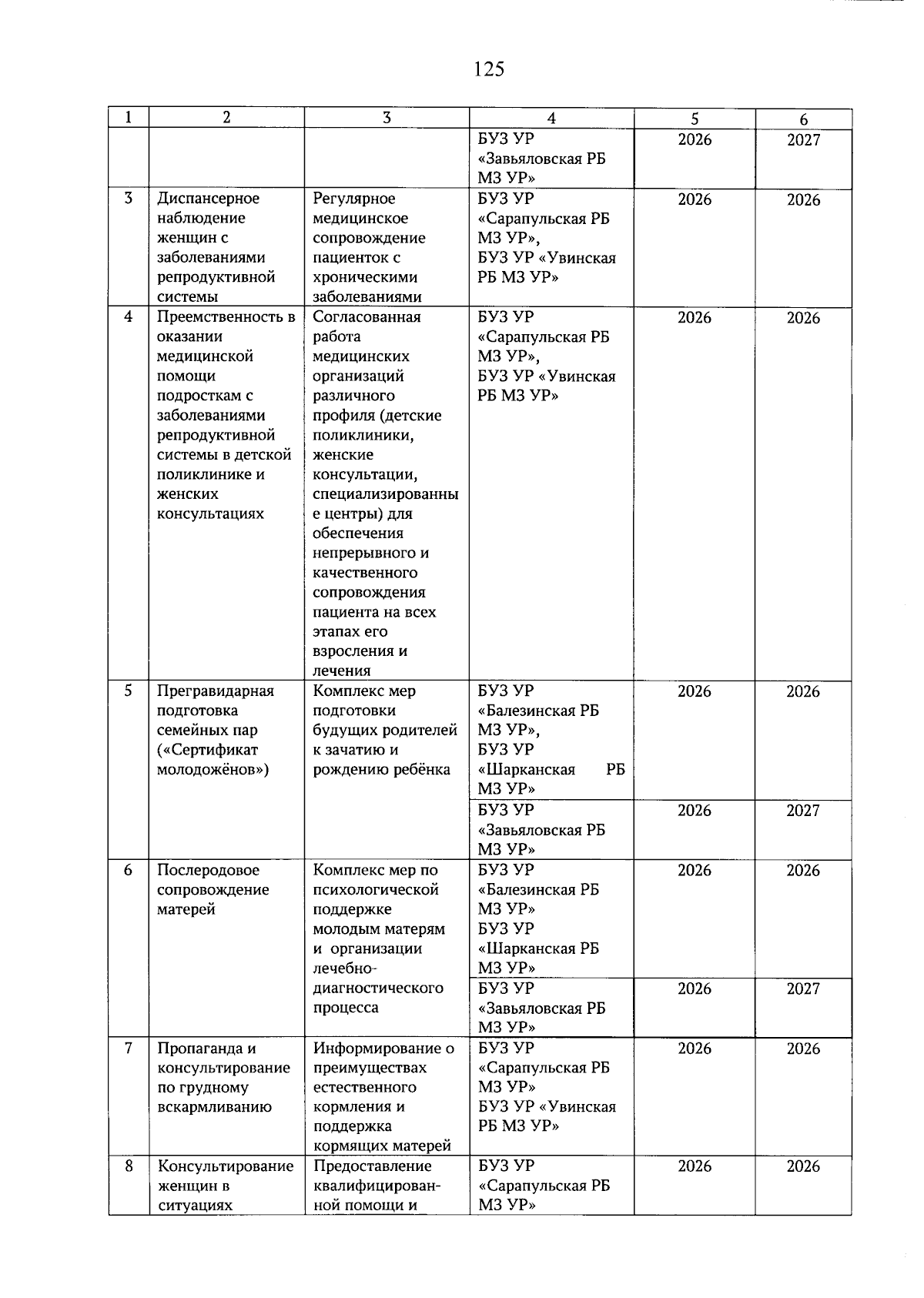 125

| 1 | 2 | 3 | 4 | 5 | 6 |
|---|---|---|---|---|---|
| | | | БУЗ УР «Завьяловская РБ МЗ УР» | 2026 | 2027 |
| 3 | Диспансерное наблюдение женщин с заболеваниями репродуктивной системы | Регулярное медицинское сопровождение пациенток с хроническими заболеваниями | БУЗ УР «Сарапульская РБ МЗ УР», БУЗ УР «Увинская РБ МЗ УР» | 2026 | 2026 |
| 4 | Преемственность в оказании медицинской помощи подросткам с заболеваниями репродуктивной системы в детской поликлинике и женских консультациях | Согласованная работа медицинских организаций различного профиля (детские поликлиники, женские консультации, специализированные центры) для обеспечения непрерывного и качественного сопровождения пациента на всех этапах его взросления и лечения | БУЗ УР «Сарапульская РБ МЗ УР», БУЗ УР «Увинская РБ МЗ УР» | 2026 | 2026 |
| 5 | Прегравидарная подготовка семейных пар («Сертификат молодожёнов») | Комплекс мер подготовки будущих родителей к зачатию и рождению ребёнка | БУЗ УР «Балезинская РБ МЗ УР», БУЗ УР «Шарканская РБ МЗ УР» | 2026 | 2026 |
| | | | БУЗ УР «Завьяловская РБ МЗ УР» | 2026 | 2027 |
| 6 | Послеродовое сопровождение матерей | Комплекс мер по психологической поддержке молодым матерям и организации лечебно-диагностического процесса | БУЗ УР «Балезинская РБ МЗ УР» БУЗ УР «Шарканская РБ МЗ УР» | 2026 | 2026 |
| | | | БУЗ УР «Завьяловская РБ МЗ УР» | 2026 | 2027 |
| 7 | Пропаганда и консультирование по грудному вскармливанию | Информирование о преимуществах естественного кормления и поддержка кормящих матерей | БУЗ УР «Сарапульская РБ МЗ УР» БУЗ УР «Увинская РБ МЗ УР» | 2026 | 2026 |
| 8 | Консультирование женщин в ситуациях | Предоставление квалифицированной помощи и | БУЗ УР «Сарапульская РБ МЗ УР» | 2026 | 2026 |